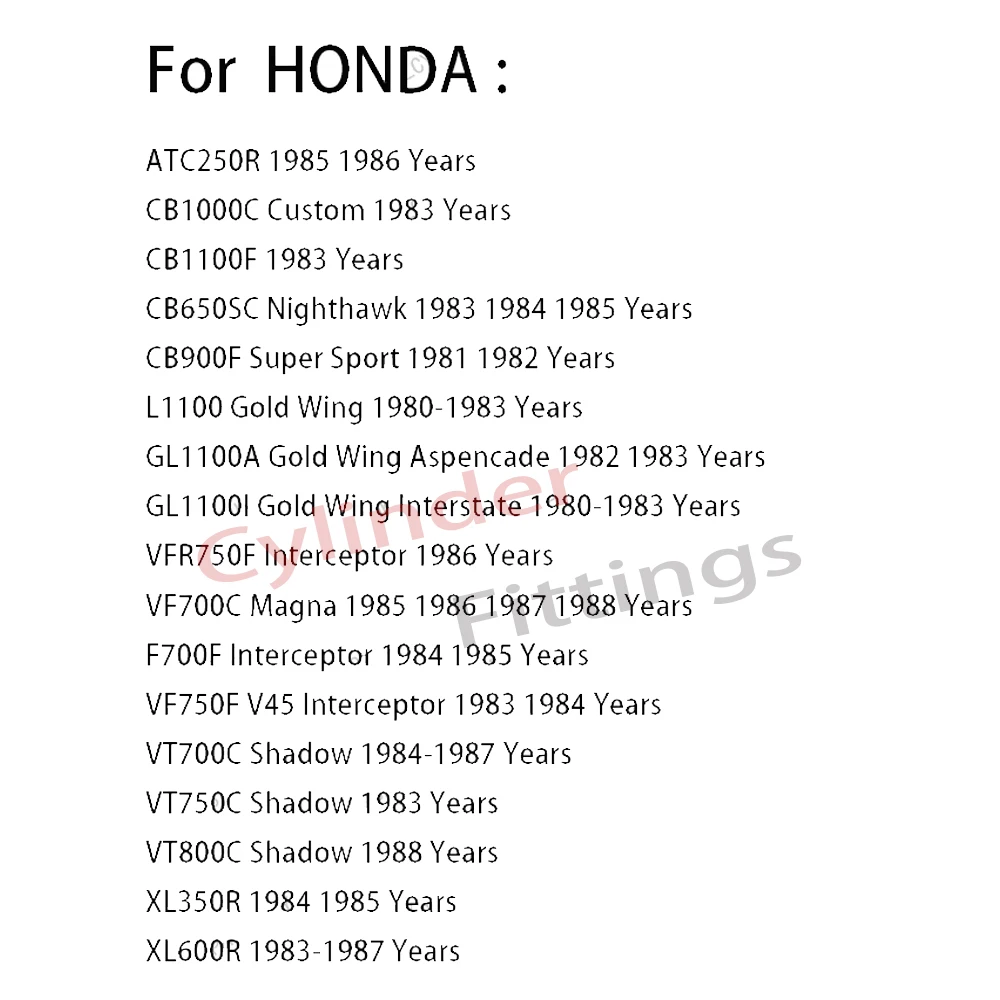 For HONDA :

ATC250R 1985 1986 Years

CB1000C Custom 1983 Years

CB1100F 1983 Years

CB650SC Nighthawk 1983 1984 1985 Years

CB900F Super Sport 1981 1982 Years

L1100 Gold Wing 1980-1983 Years

GL1100A Gold Wing Aspencade 1982 1983 Years

GL1100I Gold Wing Interstate 1980-1983 Years

VFR750F Interceptor 1986 Years

VF700C Magna 1985 1986 1987 1988 Years

F700F Interceptor 1984 1985 Years

VF750F V45 Interceptor 1983 1984 Years

VT700C Shadow 1984-1987 Years

VT750C Shadow 1983 Years

VT800C Shadow 1988 Years

XL350R 1984 1985 Years

XL600R 1983-1987 Years

Cylinder Fittings